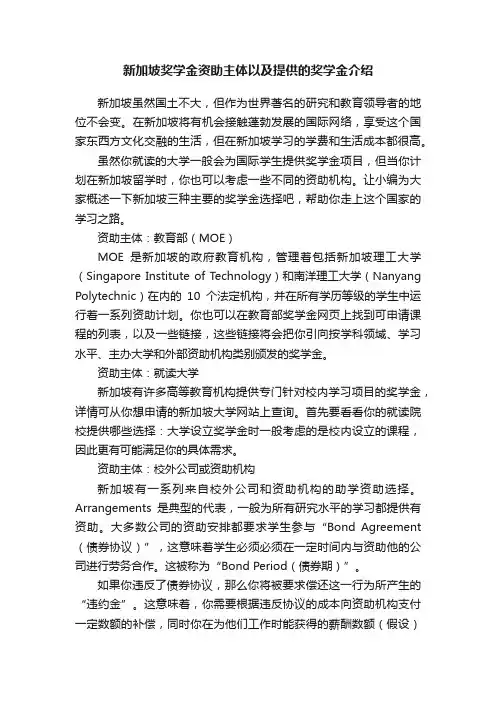 新加坡奖学金资助主体以及提供的奖学金介绍

新加坡虽然国土不大，但作为世界著名的研究和教育领导者的地位不会变。在新加坡将有机会接触蓬勃发展的国际网络，享受这个国家东西方文化交融的生活，但在新加坡学习的学费和生活成本都很高。

虽然你就读的大学一般会为国际学生提供奖学金项目，但当你计划在新加坡留学时，你也可以考虑一些不同的资助机构。让小编为大家概述一下新加坡三种主要的奖学金选择吧，帮助你走上这个国家的学习之路。

资助主体：教育部（MOE）

MOE 是新加坡的政府教育机构，管理着包括新加坡理工大学（Singapore Institute of Technology）和南洋理工大学（Nanyang Polytechnic）在内的 10 个法定机构，并在所有学历等级的学生中运行着一系列资助计划。你也可以在教育部奖学金网页上找到可申请课程的列表，以及一些链接，这些链接将会把你引向按学科领域、学习水平、主办大学和外部资助机构类别颁发的奖学金。

资助主体：就读大学

新加坡有许多高等教育机构提供专门针对校内学习项目的奖学金，详情可从你想申请的新加坡大学网站上查询。首先要看看你的就读院校提供哪些选择：大学设立奖学金时一般考虑的是校内设立的课程，因此更有可能满足你的具体需求。

资助主体：校外公司或资助机构

新加坡有一系列来自校外公司和资助机构的助学资助选择。Arrangements 是典型的代表，一般为所有研究水平的学习都提供有资助。大多数公司的资助安排都要求学生参与“Bond Agreement（债券协议）”，这意味着学生必须必须在一定时间内与资助他的公司进行劳务合作。这被称为“Bond Period（债券期）”。

如果你违反了债券协议，那么你将被要求偿还这一行为所产生的“违约金”。这意味着，你需要根据违反协议的成本向资助机构支付一定数额的补偿，同时你在为他们工作时能获得的薪酬数额（假设）